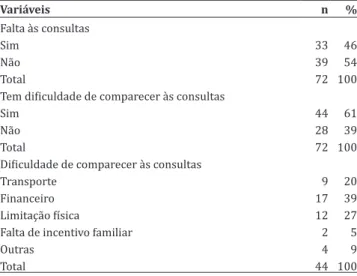 | Variáveis | n | % |
|---|---|---|
| Falta às consultas | | |
| Sim | 33 | 46 |
| Não | 39 | 54 |
| Total | 72 | 100 |
| Tem dificuldade de comparecer às consultas | | |
| Sim | 44 | 61 |
| Não | 28 | 39 |
| Total | 72 | 100 |
| Dificuldade de comparecer às consultas | | |
| Transporte | 9 | 20 |
| Financeiro | 17 | 39 |
| Limitação física | 12 | 27 |
| Falta de incentivo familiar | 2 | 5 |
| Outras | 4 | 9 |
| Total | 44 | 100 |